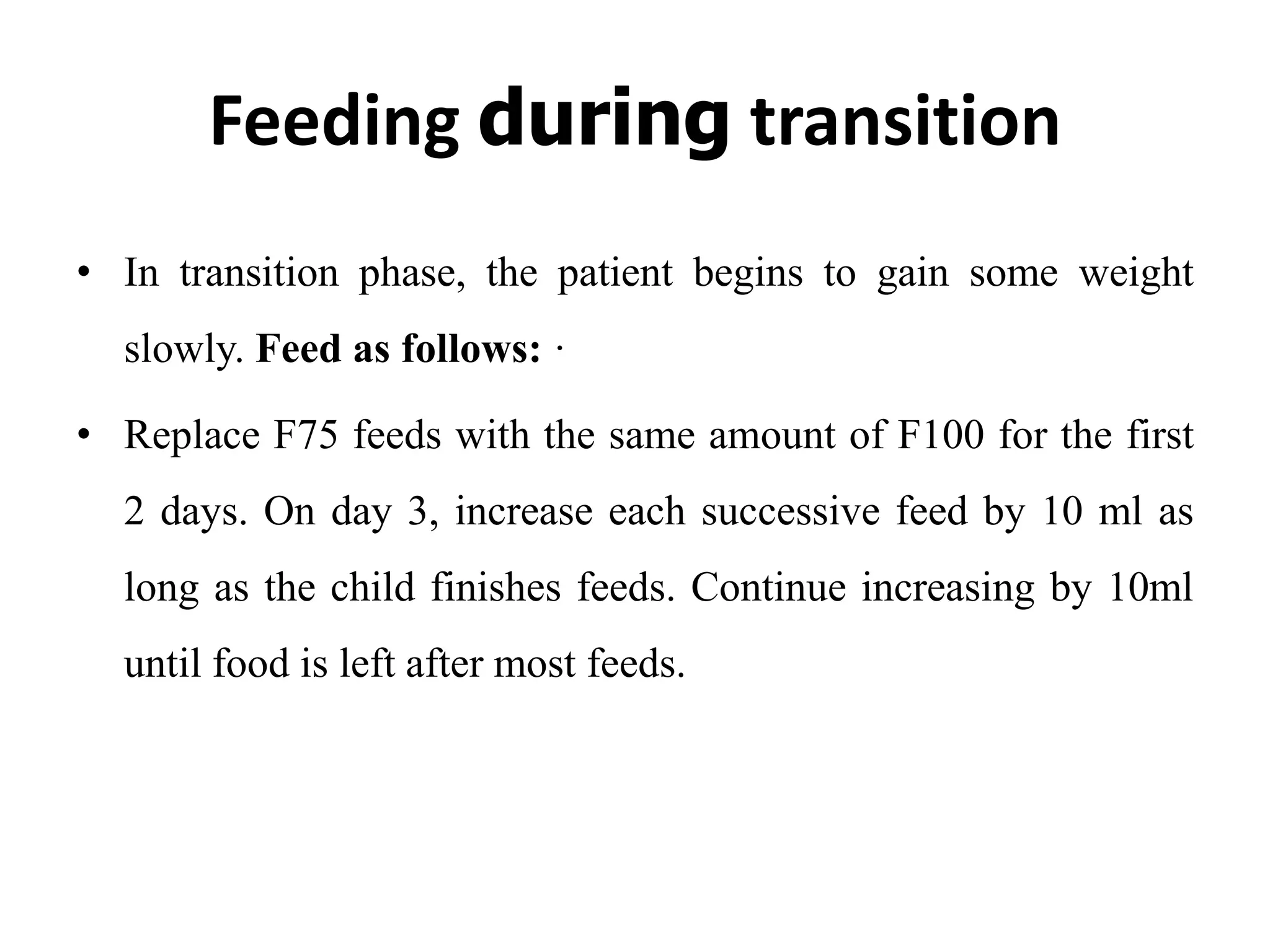 Feeding during transition

• In transition phase, the patient begins to gain some weight slowly. Feed as follows: ·

• Replace F75 feeds with the same amount of F100 for the first 2 days. On day 3, increase each successive feed by 10 ml as long as the child finishes feeds. Continue increasing by 10ml until food is left after most feeds.